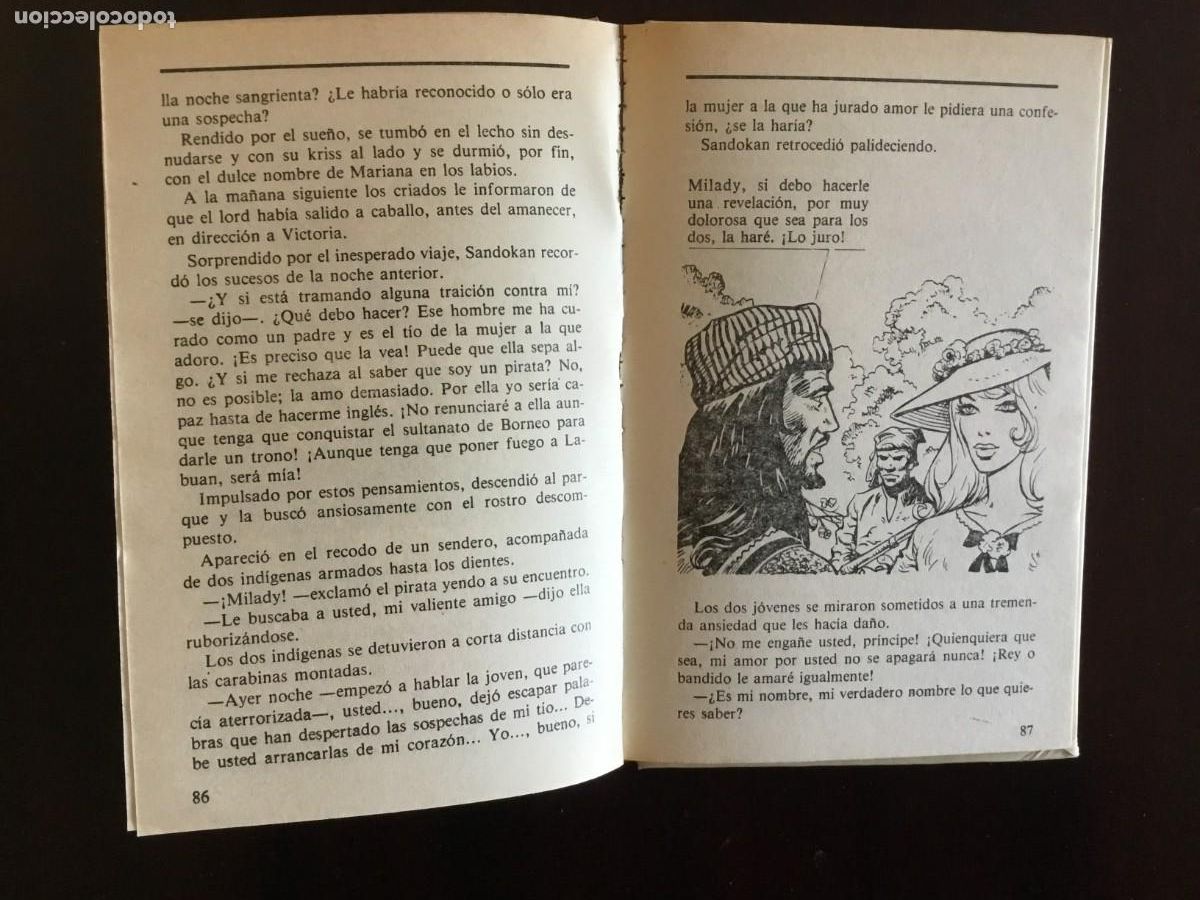 todocoleccion

lla noche sangrienta? ¿Le habría reconocido o sólo era una sospecha?

Rendido por el sueño, se tumbó en el lecho sin desnudarse y con su kriss al lado y se durmió, por fin, con el dulce nombre de Mariana en los labios.

A la mañana siguiente los criados le informaron de que el lord había salido a caballo, antes del amanecer, en dirección a Victoria.

Sorprendido por el inesperado viaje, Sandokan recordó los sucesos de la noche anterior.

—¿Y si está tramando alguna traición contra mí? —se dijo—. ¿Qué debo hacer? Ese hombre me ha curado como un padre y es el tío de la mujer a la que adoro. ¡Es preciso que la vea! Puede que ella sepa algo. ¿Y si me rechaza al saber que soy un pirata? No, no es posible; la amo demasiado. Por ella yo sería capaz hasta de hacerme inglés. ¡No renunciaré a ella aunque tenga que conquistar el sultanato de Borneo para darle un trono! ¡Aunque tenga que poner fuego a Labuan, será mía!

Impulsado por estos pensamientos, descendió al parque y la buscó ansiosamente con el rostro descompuesto.

Apareció en el recodo de un sendero, acompañada de dos indígenas armados hasta los dientes.

—¡Milady! —exclamó el pirata yendo a su encuentro.

—Le buscaba a usted, mi valiente amigo —dijo ella ruborizándose.

Los dos indígenas se detuvieron a corta distancia con las carabinas montadas.

—Ayer noche —empezó a hablar la joven, que parecía aterrorizada—, usted..., bueno, dejó escapar palabras que han despertado las sospechas de mi tío... Debe usted arrancarlas de mi corazón... Yo..., bueno, si

86

la mujer a la que ha jurado amor le pidiera una confesión, ¿se la haría?

Sandokan retrocedió palideciendo.

Milady, si debo hacerle una revelación, por muy dolorosa que sea para los dos, la haré. ¡Lo juro!

Los dos jóvenes se miraron sometidos a una tremenda ansiedad que les hacía daño.

—¡No me engañe usted, príncipe! ¡Quienquiera que sea, mi amor por usted no se apagará nunca! ¡Rey o bandido le amaré igualmente!

—¿Es mi nombre, mi verdadero nombre lo que quieres saber?

87